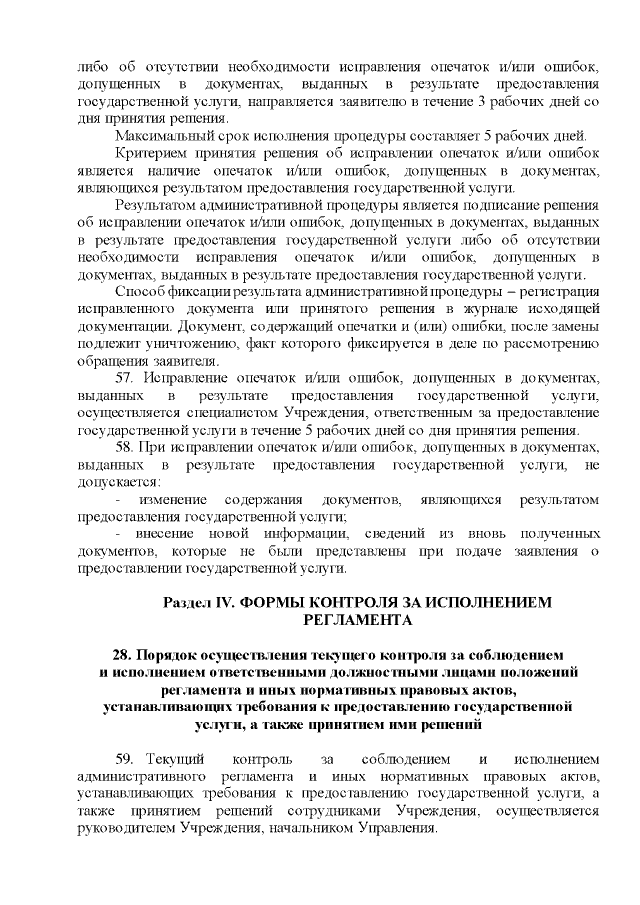 либо об отсутствии необходимости исправления опечаток и/или ошибок, допущенных в документах, выданных в результате предоставления государственной услуги, направляется заявителю в течение 3 рабочих дней со дня принятия решения.

Максимальный срок исполнения процедуры составляет 5 рабочих дней.

Критерием принятия решения об исправлении опечаток и/или ошибок является наличие опечаток и/или ошибок, допущенных в документах, являющихся результатом предоставления государственной услуги.

Результатом административной процедуры является подписание решения об исправлении опечаток и/или ошибок, допущенных в документах, выданных в результате предоставления государственной услуги либо об отсутствии необходимости исправления опечаток и/или ошибок, допущенных в документах, выданных в результате предоставления государственной услуги.

Способ фиксации результата административной процедуры – регистрация исправленного документа или принятого решения в журнале исходящей документации. Документ, содержащий опечатки и (или) ошибки, после замены подлежит уничтожению, факт которого фиксируется в деле по рассмотрению обращения заявителя.

57. Исправление опечаток и/или ошибок, допущенных в документах, выданных в результате предоставления государственной услуги, осуществляется специалистом Учреждения, ответственным за предоставление государственной услуги в течение 5 рабочих дней со дня принятия решения.

58. При исправлении опечаток и/или ошибок, допущенных в документах, выданных в результате предоставления государственной услуги, не допускается:

- изменение содержания документов, являющихся результатом предоставления государственной услуги;

- внесение новой информации, сведений из вновь полученных документов, которые не были представлены при подаче заявления о предоставлении государственной услуги.

Раздел IV. ФОРМЫ КОНТРОЛЯ ЗА ИСПОЛНЕНИЕМ РЕГЛАМЕНТА

28. Порядок осуществления текущего контроля за соблюдением и исполнением ответственными должностными лицами положений регламента и иных нормативных правовых актов, устанавливающих требования к предоставлению государственной услуги, а также принятием ими решений

59. Текущий контроль за соблюдением и исполнением административного регламента и иных нормативных правовых актов, устанавливающих требования к предоставлению государственной услуги, а также принятием решений сотрудниками Учреждения, осуществляется руководителем Учреждения, начальником Управления.